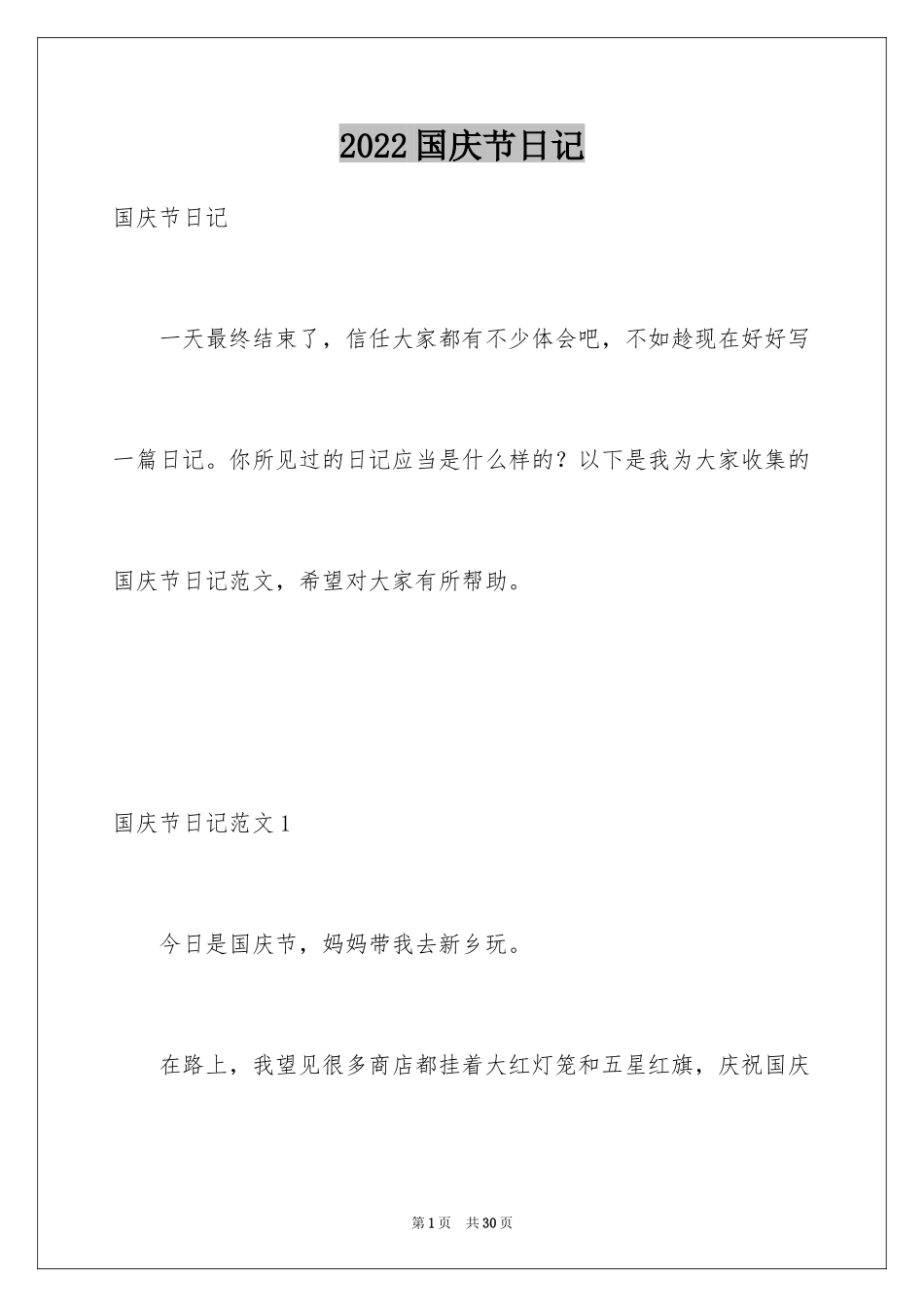 2022国庆节日记

国庆节日记

一天最终结束了，信任大家都有不少体会吧，不如趁现在好好写一篇日记。你所见过的日记应当是什么样的？以下是我为大家收集的国庆节日记范文，希望对大家有所帮助。

国庆节日记范文1

今日是国庆节，妈妈带我去新乡玩。

在路上，我望见很多商店都挂着大红灯笼和五星红旗，庆祝国庆

第1页　共30页